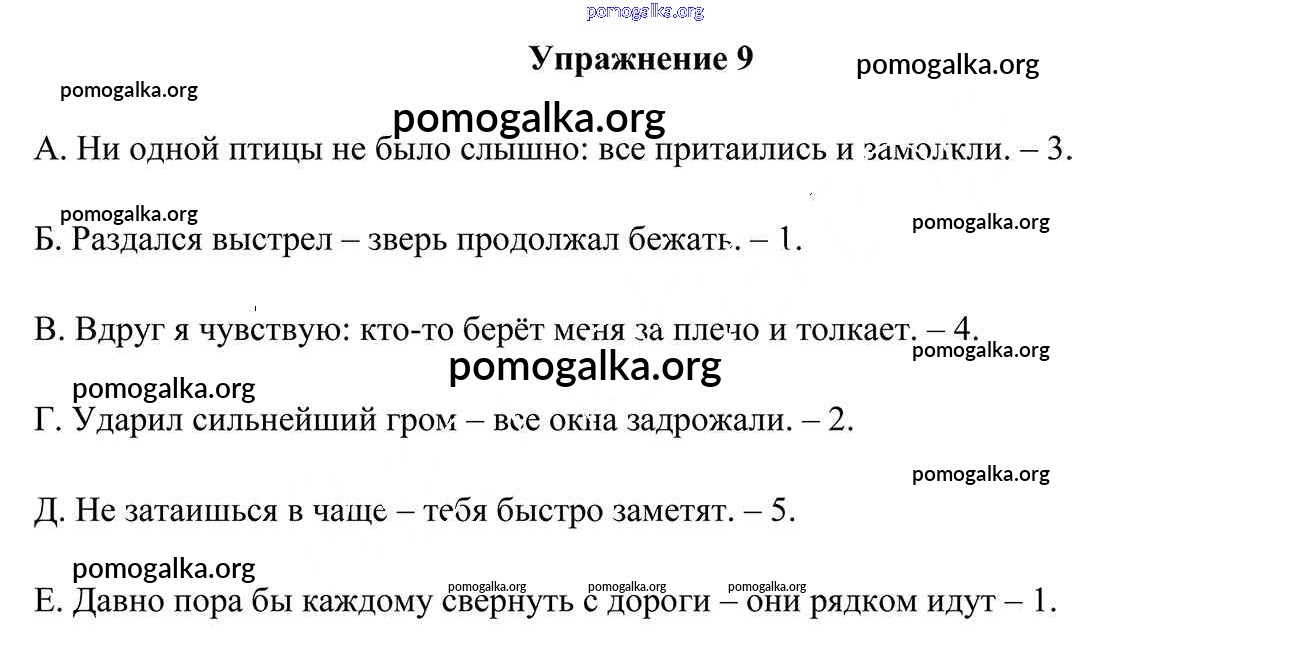 pomogalka.org

Упражнение 9

pomogalka.org

pomogalka.org

pomogalka.org

А. Ни одной птицы не было слышно: все притаились и замолкли. – 3.

pomogalka.org

pomogalka.org

Б. Раздался выстрел – зверь продолжал бежать. – 1.

В. Вдруг я чувствую: кто-то берёт меня за плечо и толкает. – 4.

pomogalka.org

pomogalka.org

pomogalka.org

Г. Ударил сильнейший гром – все окна задрожали. – 2.

pomogalka.org

Д. Не затаишься в чаще – тебя быстро заметят. – 5.

pomogalka.org

pomogalka.org pomogalka.org pomogalka.org

Е. Давно пора бы каждому свернуть с дороги – они рядком идут – 1.